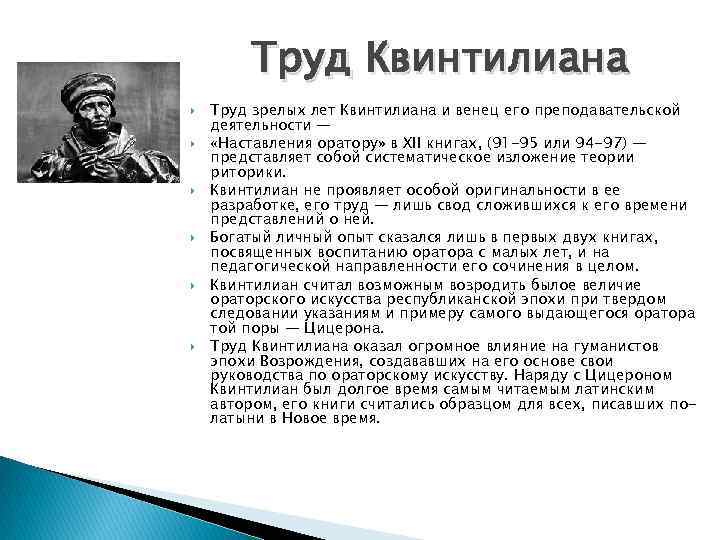 Труд Квинтилиана

Труд зрелых лет Квинтилиана и венец его преподавательской деятельности —

«Наставления оратору» в XII книгах, (91–95 или 94–97) — представляет собой систематическое изложение теории риторики.

Квинтилиан не проявляет особой оригинальности в ее разработке, его труд — лишь свод сложившихся к его времени представлений о ней.

Богатый личный опыт сказался лишь в первых двух книгах, посвященных воспитанию оратора с малых лет, и на педагогической направленности его сочинения в целом.

Квинтилиан считал возможным возродить былое величие ораторского искусства республиканской эпохи при твердом следовании указаниям и примеру самого выдающегося оратора той поры — Цицерона.

Труд Квинтилиана оказал огромное влияние на гуманистов эпохи Возрождения, создававших на его основе свои руководства по ораторскому искусству. Наряду с Цицероном Квинтилиан был долгое время самым читаемым латинским автором, его книги считались образцом для всех, писавших по-латыни в Новое время.